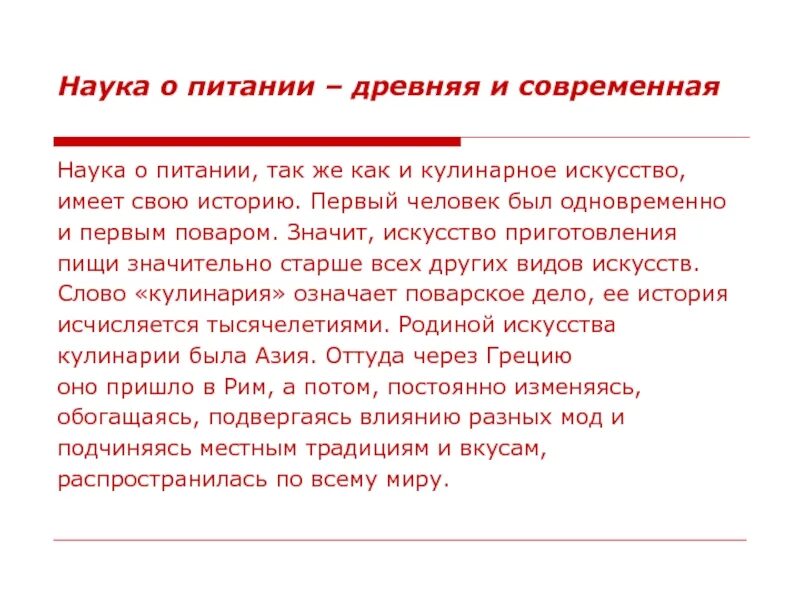 Наука о питании – древняя и современная

Наука о питании, так же как и кулинарное искусство, имеет свою историю. Первый человек был одновременно и первым поваром. Значит, искусство приготовления пищи значительно старше всех других видов искусств. Слово «кулинария» означает поварское дело, ее история исчисляется тысячелетиями. Родиной искусства кулинарии была Азия. Оттуда через Грецию оно пришло в Рим, а потом, постоянно изменяясь, обогащаясь, подвергаясь влиянию разных мод и подчиняясь местным традициям и вкусам, распространилась по всему миру.